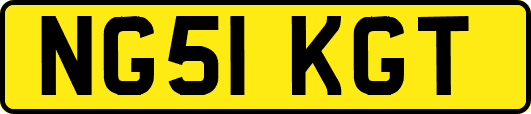 NG51 KGT